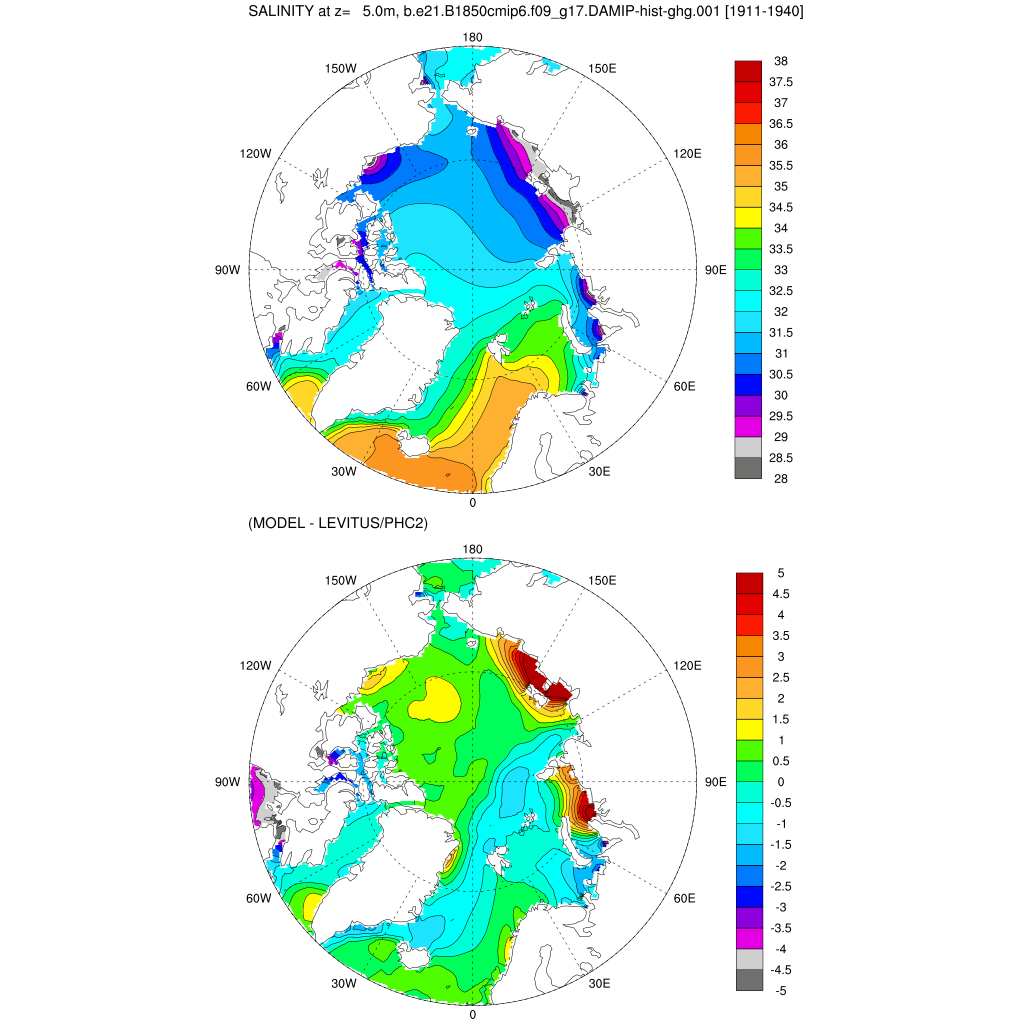 SALINITY at z= 5.0m, b.e21.B1850cmip6.f09_g17.DAMIP-hist-ghg.001 [1911-1940]

180
150W
150E
120W
120E
90W
90E
60W
60E
30W
30E
0

38
37.5
37
36.5
36
35.5
35
34.5
34
33.5
33
32.5
32
31.5
31
30.5
30
29.5
29
28.5
28

(MODEL - LEVITUS/PHC2)

180
150W
150E
120W
120E
90W
90E
60W
60E
30W
30E
0

5
4.5
4
3.5
3
2.5
2
1.5
1
0.5
0
-0.5
-1
-1.5
-2
-2.5
-3
-3.5
-4
-4.5
-5